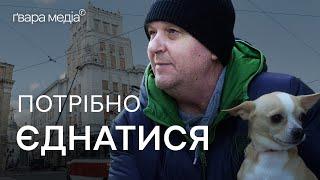 ґвара медіа©

ПОТРІБНО
ЄДНАТИСЯ